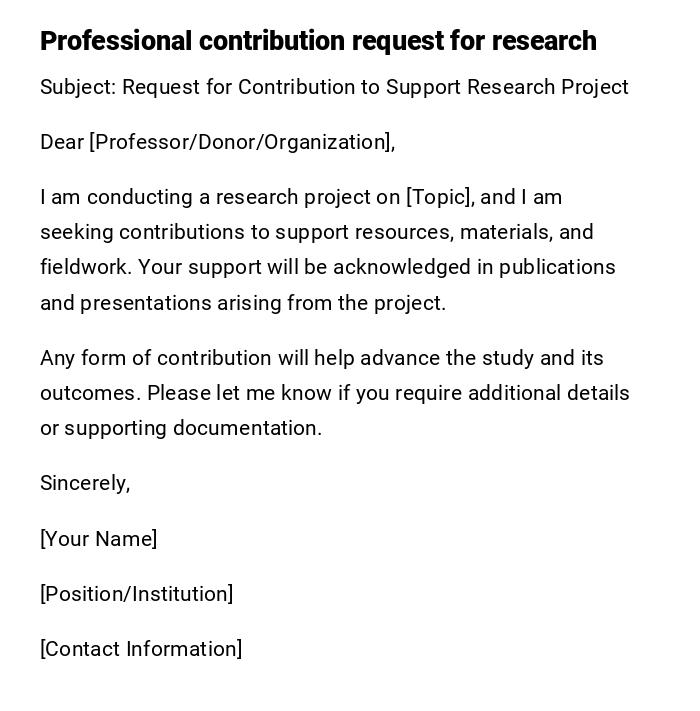 Professional contribution request for research

Subject: Request for Contribution to Support Research Project

Dear [Professor/Donor/Organization],

I am conducting a research project on [Topic], and I am seeking contributions to support resources, materials, and fieldwork. Your support will be acknowledged in publications and presentations arising from the project.

Any form of contribution will help advance the study and its outcomes. Please let me know if you require additional details or supporting documentation.

Sincerely,

[Your Name]

[Position/Institution]

[Contact Information]